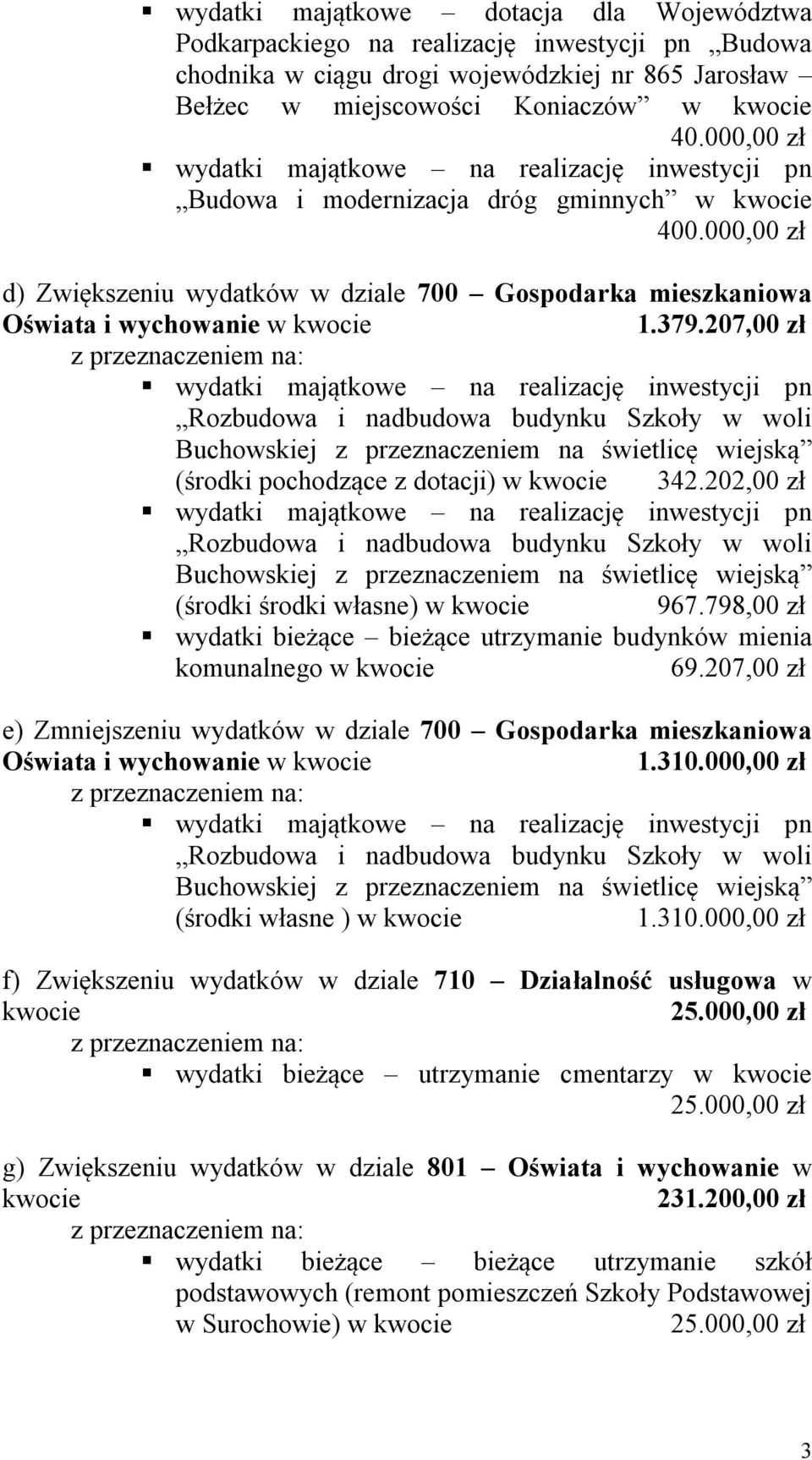 ▪ wydatki majątkowe – dotacja dla Województwa Podkarpackiego na realizację inwestycji pn „Budowa chodnika w ciągu drogi wojewódzkiej nr 865 Jarosław – Bełżec w miejscowości Koniaczów” w kwocie 40.000,00 zł
▪ wydatki majątkowe – na realizację inwestycji pn „Budowa i modernizacja dróg gminnych” w kwocie 400.000,00 zł

d) Zwiększeniu wydatków w dziale 700 – Gospodarka mieszkaniowa Oświata i wychowanie w kwocie 1.379.207,00 zł
z przeznaczeniem na:
▪ wydatki majątkowe – na realizację inwestycji pn „Rozbudowa i nadbudowa budynku Szkoły w woli Buchowskiej z przeznaczeniem na świetlicę wiejską” (środki pochodzące z dotacji) w kwocie 342.202,00 zł
▪ wydatki majątkowe – na realizację inwestycji pn „Rozbudowa i nadbudowa budynku Szkoły w woli Buchowskiej z przeznaczeniem na świetlicę wiejską” (środki środki własne) w kwocie 967.798,00 zł
▪ wydatki bieżące – bieżące utrzymanie budynków mienia komunalnego w kwocie 69.207,00 zł

e) Zmniejszeniu wydatków w dziale 700 – Gospodarka mieszkaniowa Oświata i wychowanie w kwocie 1.310.000,00 zł
z przeznaczeniem na:
▪ wydatki majątkowe – na realizację inwestycji pn „Rozbudowa i nadbudowa budynku Szkoły w woli Buchowskiej z przeznaczeniem na świetlicę wiejską” (środki własne ) w kwocie 1.310.000,00 zł

f) Zwiększeniu wydatków w dziale 710 – Działalność usługowa w kwocie 25.000,00 zł
z przeznaczeniem na:
▪ wydatki bieżące – utrzymanie cmentarzy w kwocie 25.000,00 zł

g) Zwiększeniu wydatków w dziale 801 – Oświata i wychowanie w kwocie 231.200,00 zł
z przeznaczeniem na:
▪ wydatki bieżące – bieżące utrzymanie szkół podstawowych (remont pomieszczeń Szkoły Podstawowej w Surochowie) w kwocie 25.000,00 zł

3